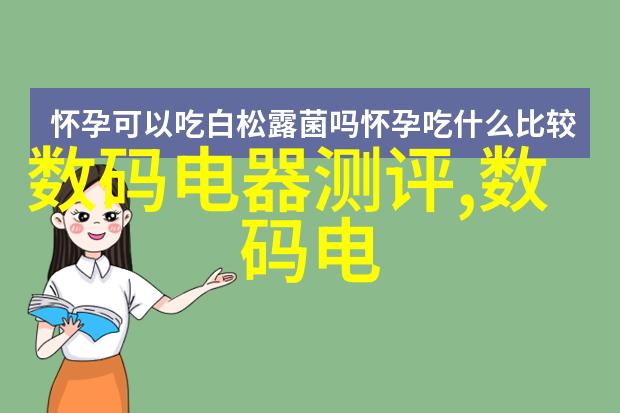 怀孕可以吃白松露菌吗怀孕吃什么比较

数码电器测评,数码电